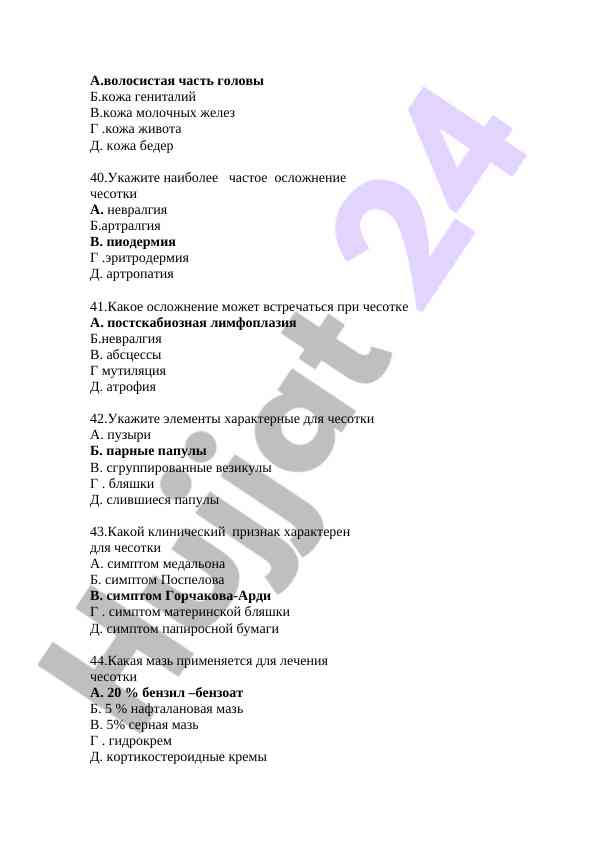 А.волосистая часть головы
Б.кожа гениталий
В.кожа молочных желез
Г .кожа живота
Д. кожа бедер

40.Укажите наиболее частое осложнение чесотки
А. невралгия
Б.артралгия
В. пиодермия
Г .эритродермия
Д. артропатия

41.Какое осложнение может встречаться при чесотке
А. постскабиозная лимфоплазия
Б.невралгия
В. абсцессы
Г мутиляция
Д. атрофия

42.Укажите элементы характерные для чесотки
А. пузыри
Б. парные папулы
В. сгруппированные везикулы
Г . бляшки
Д. слившиеся папулы

43.Какой клинический признак характерен для чесотки
А. симптом медальона
Б. симптом Поспелова
В. симптом Горчакова-Арди
Г . симптом материнской бляшки
Д. симптом папиросной бумаги

44.Какая мазь применяется для лечения чесотки
А. 20 % бензил –бензоат
Б. 5 % нафталановая мазь
В. 5% серная мазь
Г . гидрокрем
Д. кортикостероидные кремы

Hujjat 24